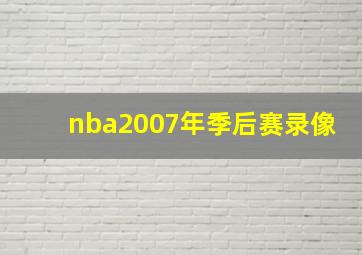 nba2007年季后赛录像